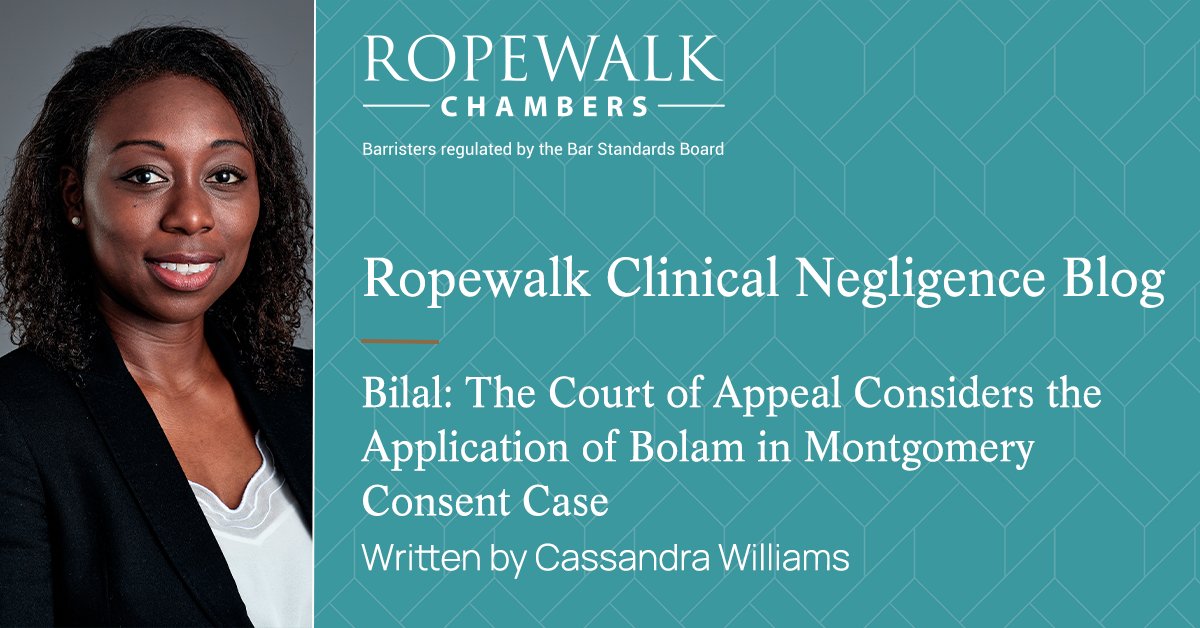 ROPEWALK
CHAMBERS
Barristers regulated by the Bar Standards Board

Ropewalk Clinical Negligence Blog

Bilal: The Court of Appeal Considers the Application of Bolam in Montgomery Consent Case

Written by Cassandra Williams